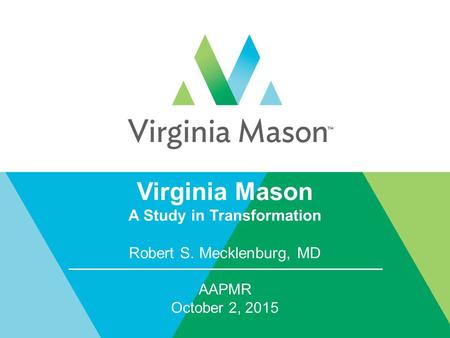 Virginia Mason™

Virginia Mason
A Study in Transformation

Robert S. Mecklenburg, MD

AAPMR
October 2, 2015